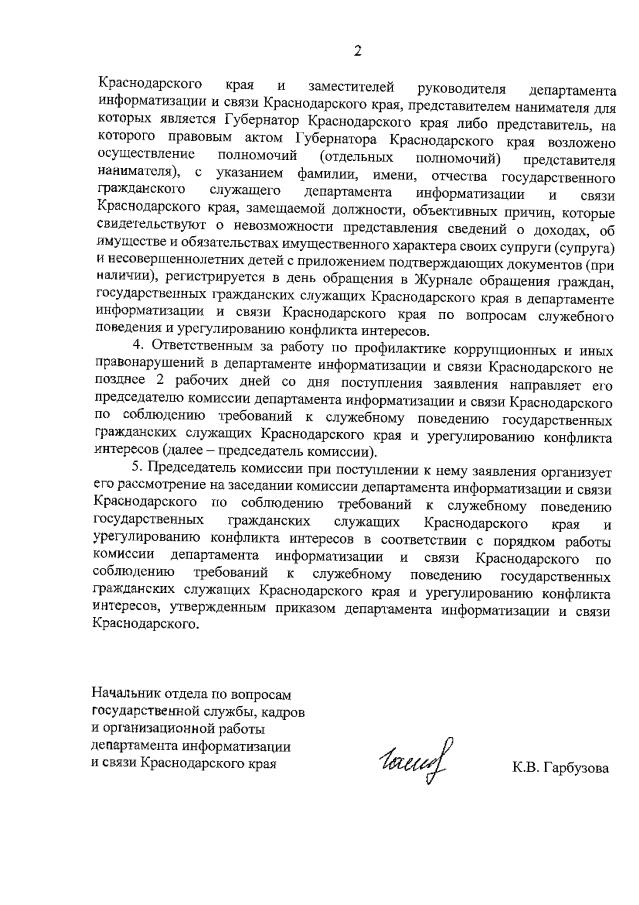 2

Краснодарского края и заместителей руководителя департамента информатизации и связи Краснодарского края, представителем нанимателя для которых является Губернатор Краснодарского края либо представитель, на которого правовым актом Губернатора Краснодарского края возложено осуществление полномочий (отдельных полномочий) представителя нанимателя), с указанием фамилии, имени, отчества государственного гражданского служащего департамента информатизации и связи Краснодарского края, замещаемой должности, объективных причин, которые свидетельствуют о невозможности представления сведений о доходах, об имуществе и обязательствах имущественного характера своих супруги (супруга) и несовершеннолетних детей с приложением подтверждающих документов (при наличии), регистрируется в день обращения в Журнале обращения граждан, государственных гражданских служащих Краснодарского края в департаменте информатизации и связи Краснодарского края по вопросам служебного поведения и урегулированию конфликта интересов.

4. Ответственным за работу по профилактике коррупционных и иных правонарушений в департаменте информатизации и связи Краснодарского не позднее 2 рабочих дней со дня поступления заявления направляет его председателю комиссии департамента информатизации и связи Краснодарского по соблюдению требований к служебному поведению государственных гражданских служащих Краснодарского края и урегулированию конфликта интересов (далее – председатель комиссии).

5. Председатель комиссии при поступлении к нему заявления организует его рассмотрение на заседании комиссии департамента информатизации и связи Краснодарского по соблюдению требований к служебному поведению государственных гражданских служащих Краснодарского края и урегулированию конфликта интересов в соответствии с порядком работы комиссии департамента информатизации и связи Краснодарского по соблюдению требований к служебному поведению государственных гражданских служащих Краснодарского края и урегулированию конфликта интересов, утвержденным приказом департамента информатизации и связи Краснодарского.

Начальник отдела по вопросам государственной службы, кадров и организационной работы департамента информатизации и связи Краснодарского края

К.В. Гарбузова